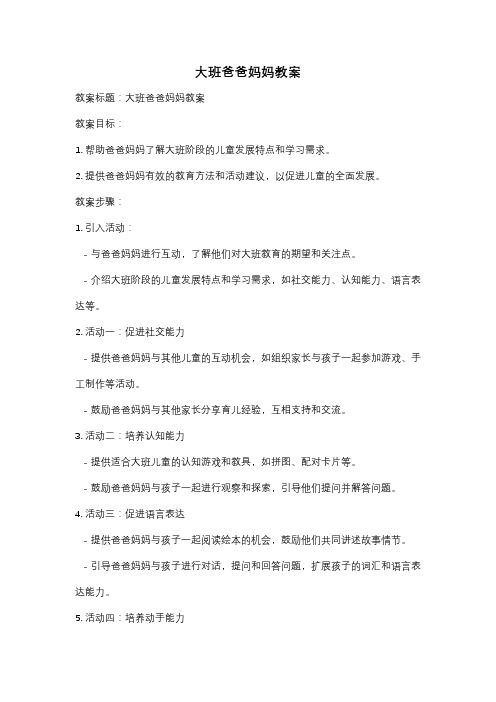 大班爸爸妈妈教案

教案标题：大班爸爸妈妈教案

教案目标：

1. 帮助爸爸妈妈了解大班阶段的儿童发展特点和学习需求。

2. 提供爸爸妈妈有效的教育方法和活动建议，以促进儿童的全面发展。

教案步骤：

1. 引入活动：

- 与爸爸妈妈进行互动，了解他们对大班教育的期望和关注点。

- 介绍大班阶段的儿童发展特点和学习需求，如社交能力、认知能力、语言表达等。

2. 活动一：促进社交能力

- 提供爸爸妈妈与其他儿童的互动机会，如组织家长与孩子一起参加游戏、手工制作等活动。

- 鼓励爸爸妈妈与其他家长分享育儿经验，互相支持和交流。

3. 活动二：培养认知能力

- 提供适合大班儿童的认知游戏和教具，如拼图、配对卡片等。

- 鼓励爸爸妈妈与孩子一起进行观察和探索，引导他们提问并解答问题。

4. 活动三：促进语言表达

- 提供爸爸妈妈与孩子一起阅读绘本的机会，鼓励他们共同讲述故事情节。

- 引导爸爸妈妈与孩子进行对话，提问和回答问题，扩展孩子的词汇和语言表达能力。

5. 活动四：培养动手能力